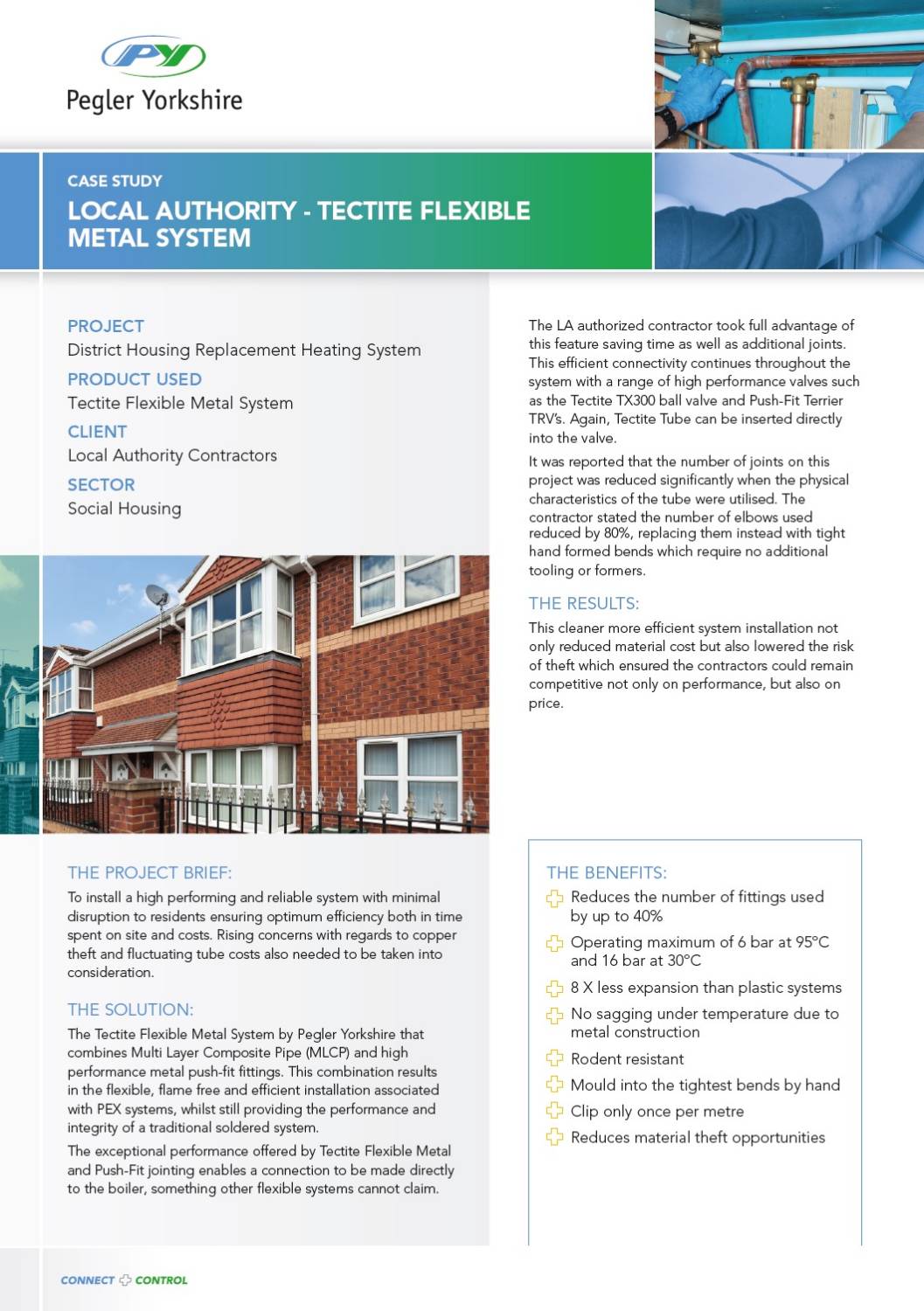 PY
Pegler Yorkshire

CASE STUDY
LOCAL AUTHORITY - TECTITE FLEXIBLE METAL SYSTEM

PROJECT
District Housing Replacement Heating System
PRODUCT USED
Tectite Flexible Metal System
CLIENT
Local Authority Contractors
SECTOR
Social Housing

THE PROJECT BRIEF:
To install a high performing and reliable system with minimal disruption to residents ensuring optimum efficiency both in time spent on site and costs. Rising concerns with regards to copper theft and fluctuating tube costs also needed to be taken into consideration.

THE SOLUTION:
The Tectite Flexible Metal System by Pegler Yorkshire that combines Multi Layer Composite Pipe (MLCP) and high performance metal push-fit fittings. This combination results in the flexible, flame free and efficient installation associated with PEX systems, whilst still providing the performance and integrity of a traditional soldered system.

The exceptional performance offered by Tectite Flexible Metal and Push-Fit jointing enables a connection to be made directly to the boiler, something other flexible systems cannot claim.

The LA authorized contractor took full advantage of this feature saving time as well as additional joints. This efficient connectivity continues throughout the system with a range of high performance valves such as the Tectite TX300 ball valve and Push-Fit Terrier TRV's. Again, Tectite Tube can be inserted directly into the valve.

It was reported that the number of joints on this project was reduced significantly when the physical characteristics of the tube were utilised. The contractor stated the number of elbows used reduced by 80%, replacing them instead with tight hand formed bends which require no additional tooling or formers.

THE RESULTS:
This cleaner more efficient system installation not only reduced material cost but also lowered the risk of theft which ensured the contractors could remain competitive not only on performance, but also on price.

THE BENEFITS:
Reduces the number of fittings used by up to 40%
Operating maximum of 6 bar at 95°C and 16 bar at 30°C
8 X less expansion than plastic systems
No sagging under temperature due to metal construction
Rodent resistant
Mould into the tightest bends by hand
Clip only once per metre
Reduces material theft opportunities

CONNECT CONTROL